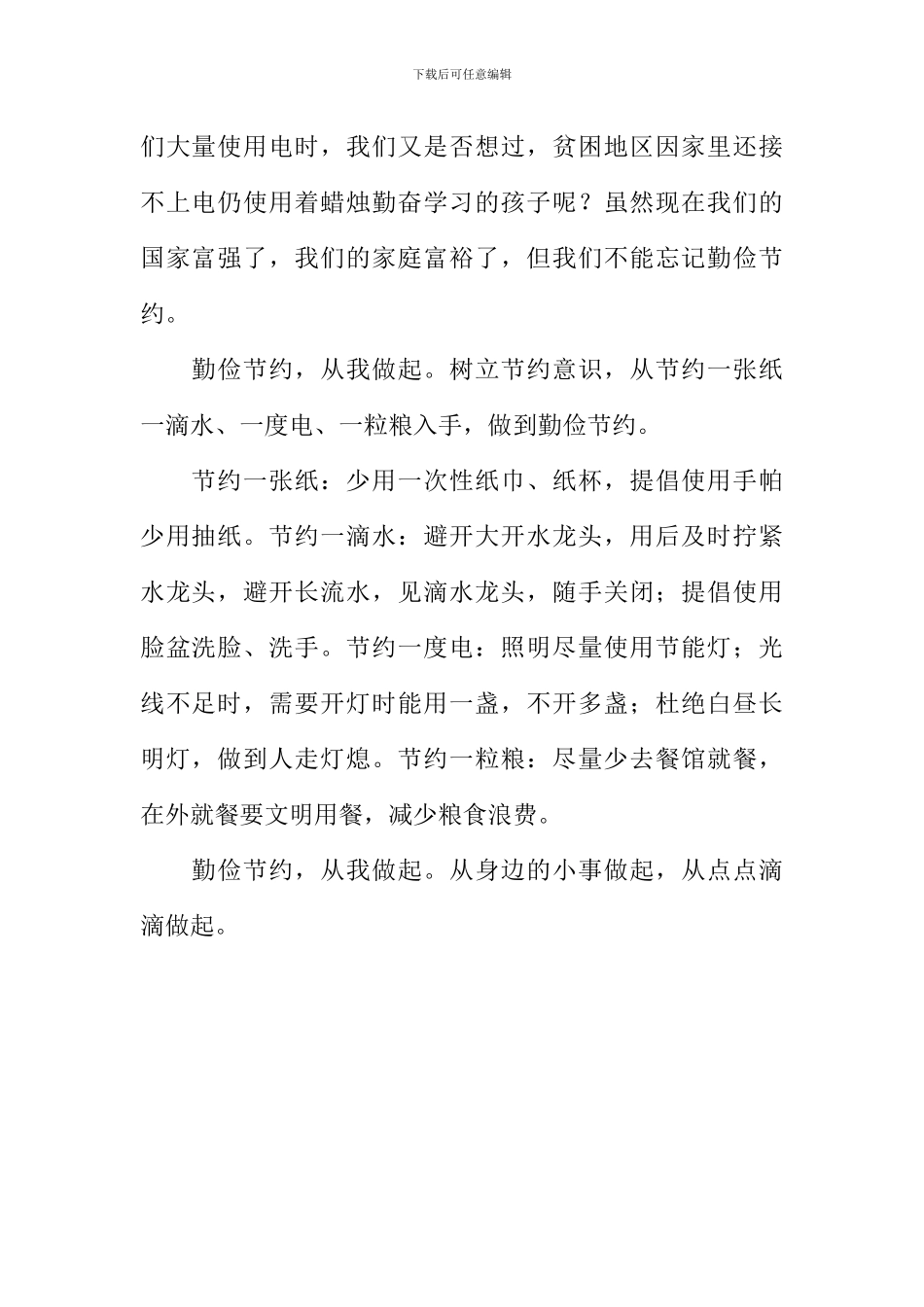 下载后可任意编辑

们大量使用电时，我们又是否想过，贫困地区因家里还接不上电仍使用着蜡烛勤奋学习的孩子呢？虽然现在我们的国家富强了，我们的家庭富裕了，但我们不能忘记勤俭节约。

勤俭节约，从我做起。树立节约意识，从节约一张纸一滴水、一度电、一粒粮入手，做到勤俭节约。

节约一张纸：少用一次性纸巾、纸杯，提倡使用手帕少用抽纸。节约一滴水：避开大开水龙头，用后及时拧紧水龙头，避开长流水，见滴水龙头，随手关闭；提倡使用脸盆洗脸、洗手。节约一度电：照明尽量使用节能灯；光线不足时，需要开灯时能用一盏，不开多盏；杜绝白昼长明灯，做到人走灯熄。节约一粒粮：尽量少去餐馆就餐，在外就餐要文明用餐，减少粮食浪费。

勤俭节约，从我做起。从身边的小事做起，从点点滴滴做起。